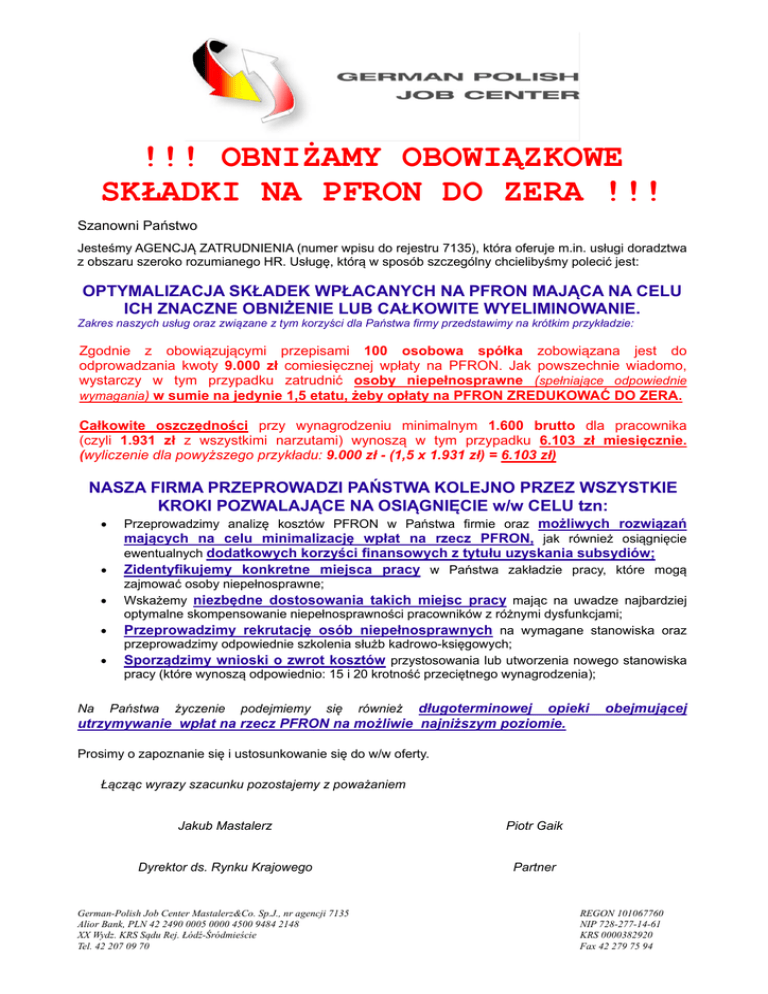 GERMAN POLISH
JOB CENTER

!!! OBNIŻAMY OBOWIĄZKOWE SKŁADKI NA PFRON DO ZERA !!!

Szanowni Państwo

Jesteśmy AGENCJĄ ZATRUDNIENIA (numer wpisu do rejestru 7135), która oferuje m.in. usługi doradztwa z obszaru szeroko rozumianego HR. Usługę, którą w sposób szczególny chcielibyśmy polecić jest:

OPTYMALIZACJA SKŁADEK WPŁACANYCH NA PFRON MAJĄCA NA CELU ICH ZNACZNE OBNIŻENIE LUB CAŁKOWITE WYELIMINOWANIE.

Zakres naszych usług oraz związane z tym korzyści dla Państwa firmy przedstawimy na krótkim przykładzie:

Zgodnie z obowiązującymi przepisami 100 osobowa spółka zobowiązana jest do odprowadzania kwoty 9.000 zł comiesięcznej wpłaty na PFRON. Jak powszechnie wiadomo, wystarczy w tym przypadku zatrudnić osoby niepełnosprawne (spełniające odpowiednie wymagania) w sumie na jedynie 1,5 etatu, żeby opłaty na PFRON ZREDUKOWAĆ DO ZERA.

Całkowite oszczędności przy wynagrodzeniu minimalnym 1.600 brutto dla pracownika (czyli 1.931 zł z wszystkimi narzutami) wynoszą w tym przypadku 6.103 zł miesięcznie. (wyliczenie dla powyższego przykładu: 9.000 zł - (1,5 x 1.931 zł) = 6.103 zł)

NASZA FIRMA PRZEPROWADZI PAŃSTWA KOLEJNO PRZEZ WSZYSTKIE KROKI POZWALAJĄCE NA OSIĄGNIĘCIE w/w CELU tzn:

• Przeprowadzimy analizę kosztów PFRON w Państwa firmie oraz możliwych rozwiązań mających na celu minimalizację wpłat na rzecz PFRON, jak również osiągnięcie ewentualnych dodatkowych korzyści finansowych z tytułu uzyskania subsydiów;
• Zidentyfikujemy konkretne miejsca pracy w Państwa zakładzie pracy, które mogą zajmować osoby niepełnosprawne;
• Wskażemy niezbędne dostosowania takich miejsc pracy mając na uwadze najbardziej optymalne skompensowanie niepełnosprawności pracowników z różnymi dysfunkcjami;
• Przeprowadzimy rekrutację osób niepełnosprawnych na wymagane stanowiska oraz przeprowadzimy odpowiednie szkolenia służb kadrowo-księgowych;
• Sporządzimy wnioski o zwrot kosztów przystosowania lub utworzenia nowego stanowiska pracy (które wynoszą odpowiednio: 15 i 20 krotność przeciętnego wynagrodzenia);

Na Państwa życzenie podejmiemy się również długoterminowej opieki obejmującej utrzymywanie wpłat na rzecz PFRON na możliwie najniższym poziomie.

Prosimy o zapoznanie się i ustosunkowanie się do w/w oferty.

Łącząc wyrazy szacunku pozostajemy z poważaniem

Jakub Mastalerz
Dyrektor ds. Rynku Krajowego

Piotr Gaik
Partner

German-Polish Job Center Mastalerz&Co. Sp.J., nr agencji 7135
Alior Bank, PLN 42 2490 0005 0000 4500 9484 2148
XX Wydz. KRS Sądu Rej. Łódź-Śródmieście
Tel. 42 207 09 70

REGON 101067760
NIP 728-277-14-61
KRS 0000382920
Fax 42 279 75 94